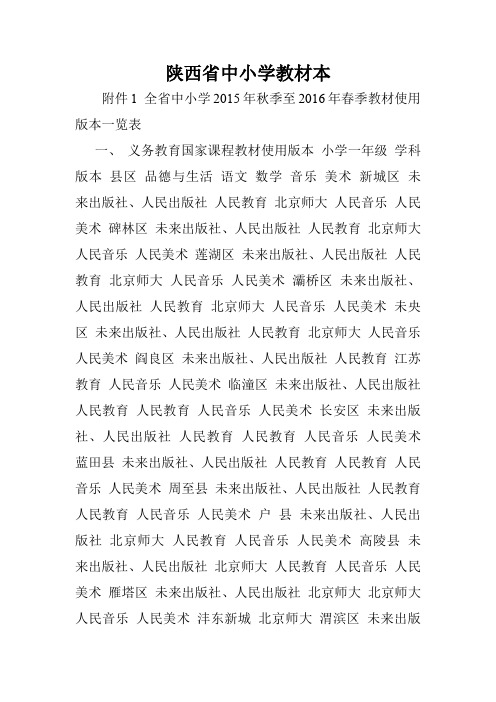 陕西省中小学教材本

附件 1 全省中小学 2015 年秋季至 2016 年春季教材使用版本一览表

一、 义务教育国家课程教材使用版本 小学一年级 学科 版本 县区 品德与生活 语文 数学 音乐 美术 新城区 未来出版社、人民出版社 人民教育 北京师大 人民音乐 人民美术 碑林区 未来出版社、人民出版社 人民教育 北京师大 人民音乐 人民美术 莲湖区 未来出版社、人民出版社 人民教育 北京师大 人民音乐 人民美术 灞桥区 未来出版社、人民出版社 人民教育 北京师大 人民音乐 人民美术 未央区 未来出版社、人民出版社 人民教育 北京师大 人民音乐 人民美术 阎良区 未来出版社、人民出版社 人民教育 江苏教育 人民音乐 人民美术 临潼区 未来出版社、人民出版社 人民教育 人民教育 人民音乐 人民美术 长安区 未来出版社、人民出版社 人民教育 人民教育 人民音乐 人民美术 蓝田县 未来出版社、人民出版社 人民教育 人民教育 人民音乐 人民美术 周至县 未来出版社、人民出版社 人民教育 人民教育 人民音乐 人民美术 户 县 未来出版社、人民出版社 北京师大 人民教育 人民音乐 人民美术 高陵县 未来出版社、人民出版社 北京师大 人民教育 人民音乐 人民美术 雁塔区 未来出版社、人民出版社 北京师大 北京师大 人民音乐 人民美术 沣东新城 北京师大 渭滨区 未来出版